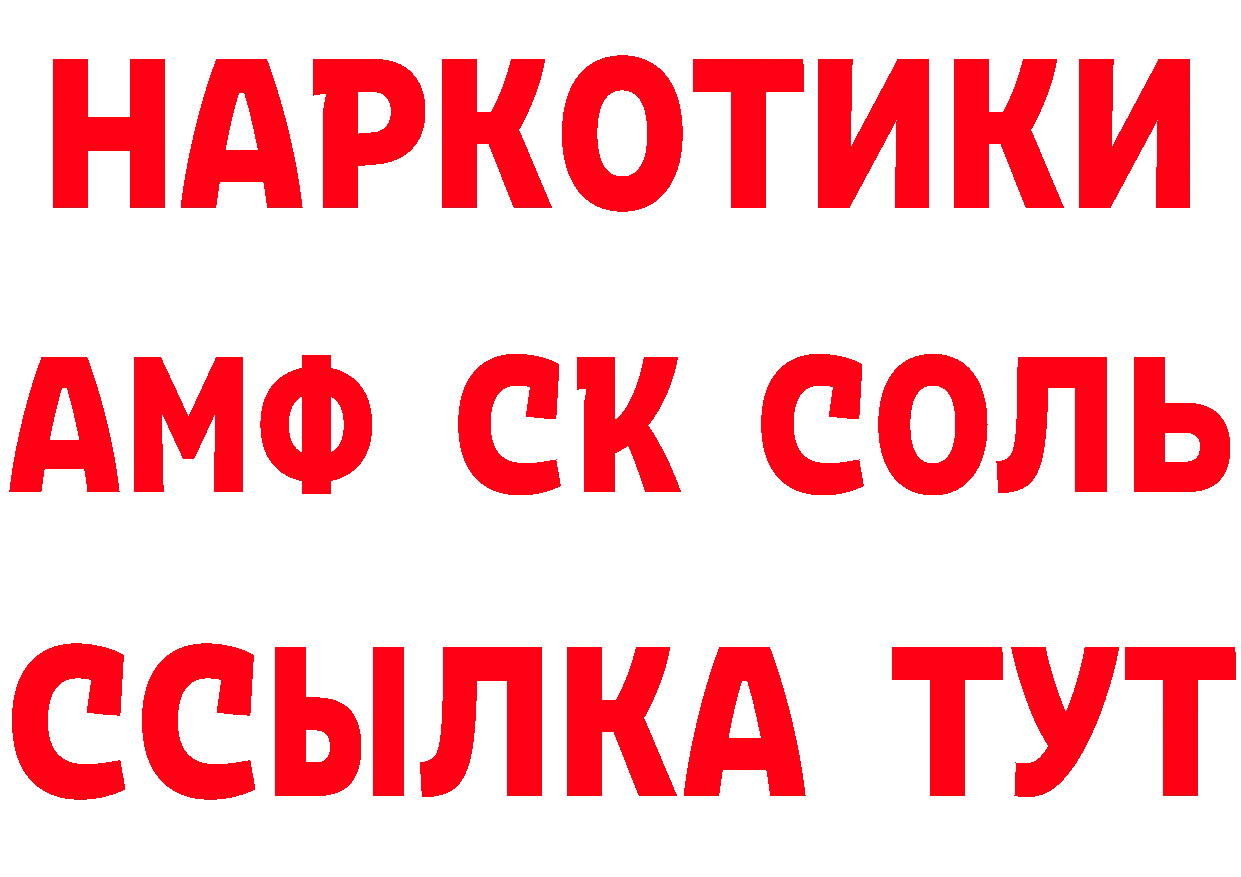 НАРКОТИКИ

АМФ СК СОЛЬ

ССЫЛКА ТУТ